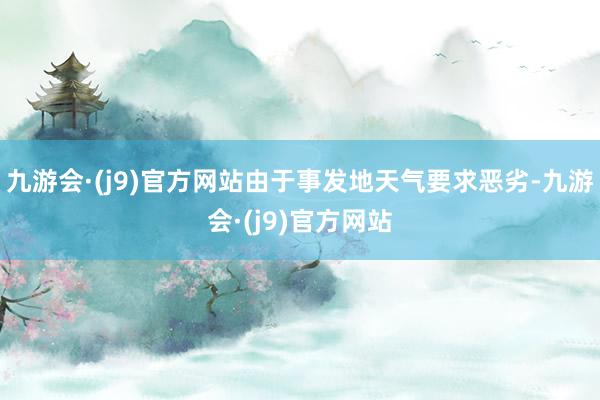 九游会·(j9)官方网站由于事发地天气要求恶劣-九游会·(j9)官方网站